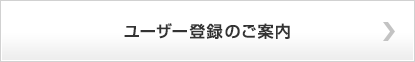 ユーザー登録のご案内